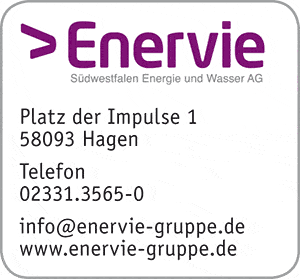 >Enervie
Südwestfalen Energie und Wasser AG

Platz der Impulse 1
58093 Hagen

Telefon
02331.3565-0

info@enervie-gruppe.de
www.enervie-gruppe.de